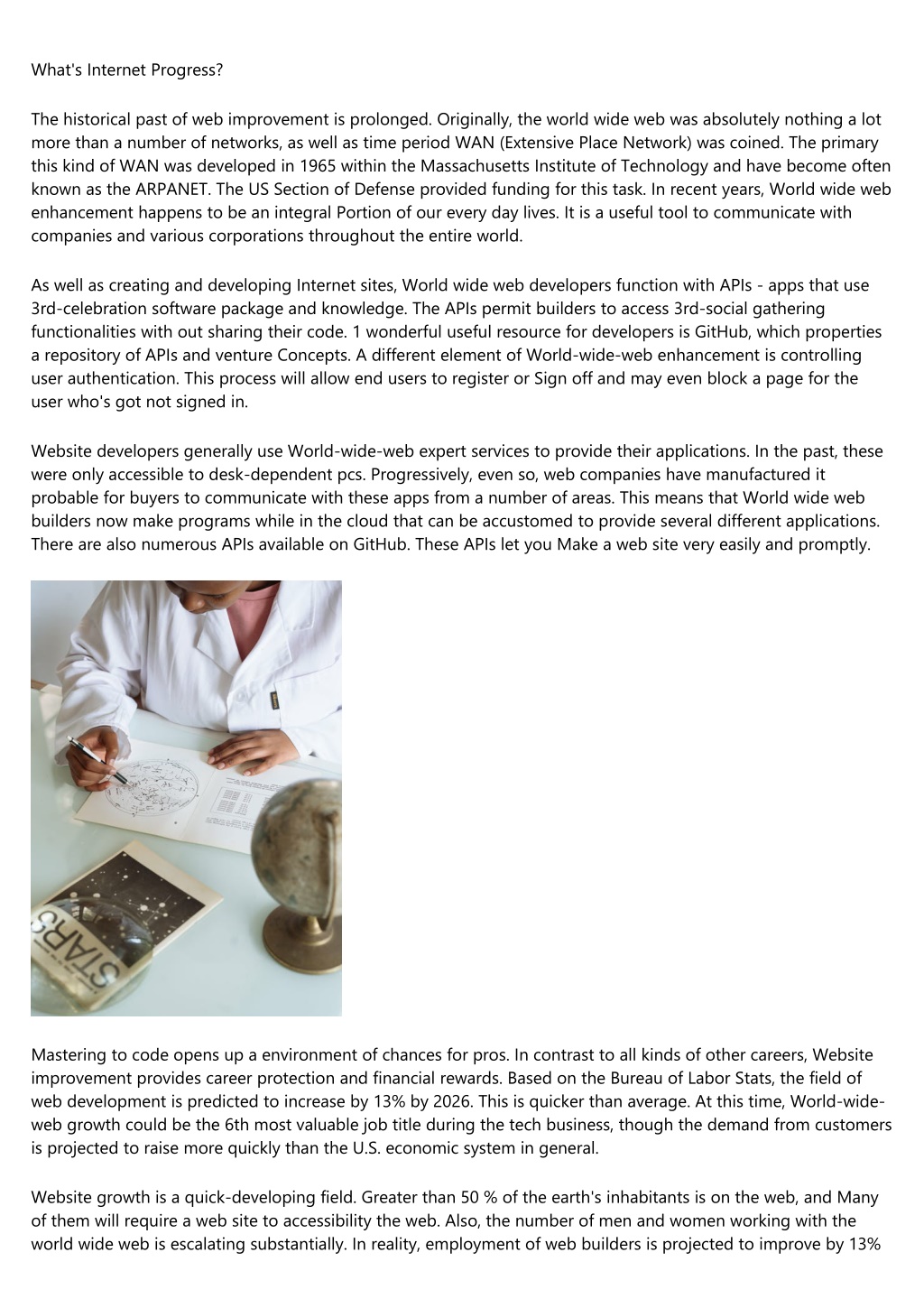 What's Internet Progress?

The historical past of web improvement is prolonged. Originally, the world wide web was absolutely nothing a lot more than a number of networks, as well as time period WAN (Extensive Place Network) was coined. The primary this kind of WAN was developed in 1965 within the Massachusetts Institute of Technology and have become often known as the ARPANET. The US Section of Defense provided funding for this task. In recent years, World wide web enhancement happens to be an integral Portion of our every day lives. It is a useful tool to communicate with companies and various corporations throughout the entire world.

As well as creating and developing Internet sites, World wide web developers function with APIs - apps that use 3rd-celebration software package and knowledge. The APIs permit builders to access 3rd-social gathering functionalities with out sharing their code. 1 wonderful useful resource for developers is GitHub, which properties a repository of APIs and venture Concepts. A different element of World-wide-web enhancement is controlling user authentication. This process will allow end users to register or Sign off and may even block a page for the user who's got not signed in.

Website developers generally use World-wide-web expert services to provide their applications. In the past, these were only accessible to desk-dependent pcs. Progressively, even so, web companies have manufactured it probable for buyers to communicate with these apps from a number of areas. This means that World wide web builders now make programs while in the cloud that can be accustomed to provide several different applications. There are also numerous APIs available on GitHub. These APIs let you Make a web site very easily and promptly.

STARS

Mastering to code opens up a environment of chances for pros. In contrast to all kinds of other careers, Website improvement provides career protection and financial rewards. Based on the Bureau of Labor Stats, the field of web development is predicted to increase by 13% by 2026. This is quicker than average. At this time, World-wide-web growth could be the 6th most valuable job title during the tech business, though the demand from customers is projected to raise more quickly than the U.S. economic system in general.

Website growth is a quick-developing field. Greater than 50 % of the earth's inhabitants is on the web, and Many of them will require a web site to accessibility the web. Also, the number of men and women working with the world wide web is escalating substantially. In reality, employment of web builders is projected to improve by 13%